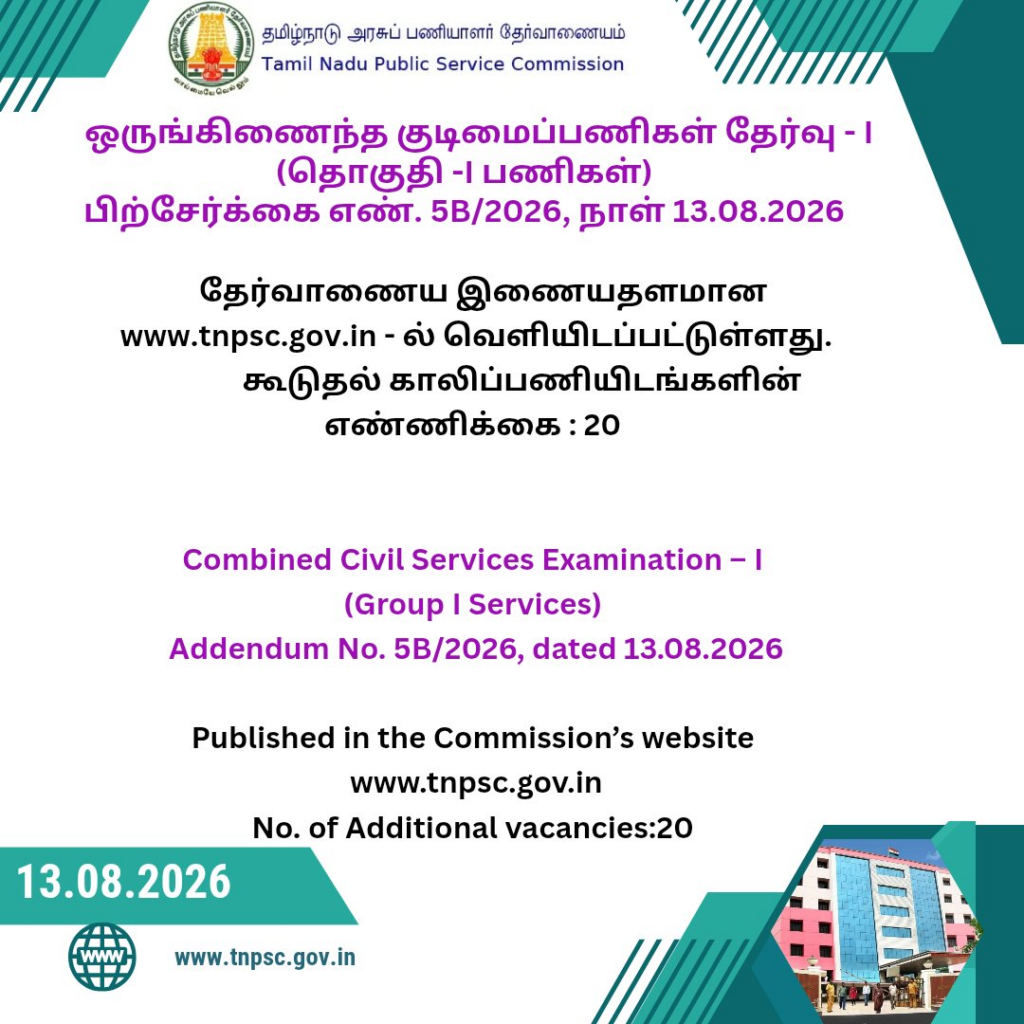 தமிழ்நாடு அரசுப் பணியாளர் தேர்வாணையம்
Tamil Nadu Public Service Commission

ஒருங்கிணைந்த குடிமைப்பணிகள் தேர்வு - I
(தொகுதி -I பணிகள்)
பிற்சேர்க்கை எண். 5B/2026, நாள் 13.08.2026

தேர்வாணைய இணையதளமான www.tnpsc.gov.in - ல் வெளியிடப்பட்டுள்ளது.
கூடுதல் காலிப்பணியிடங்களின் எண்ணிக்கை : 20

Combined Civil Services Examination – I
(Group I Services)
Addendum No. 5B/2026, dated 13.08.2026

Published in the Commission's website
www.tnpsc.gov.in
No. of Additional vacancies:20

13.08.2026

WWW

www.tnpsc.gov.in